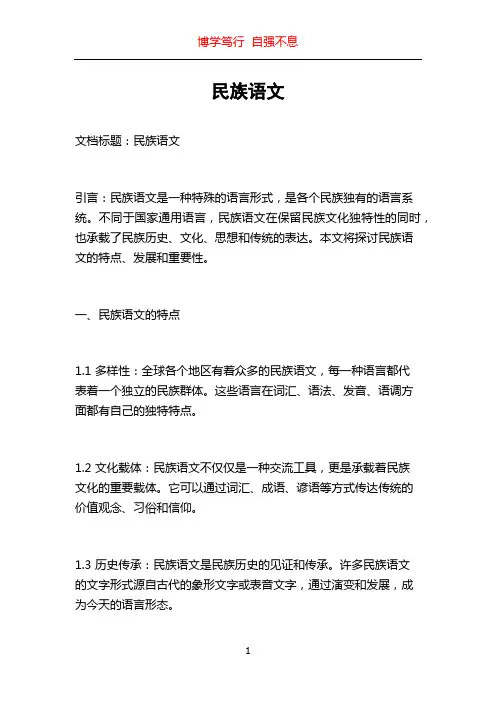 博学笃行 自强不息

民族语文

文档标题：民族语文

引言：民族语文是一种特殊的语言形式，是各个民族独有的语言系统。不同于国家通用语言，民族语文在保留民族文化独特性的同时，也承载了民族历史、文化、思想和传统的表达。本文将探讨民族语文的特点、发展和重要性。

一、民族语文的特点

1.1 多样性：全球各个地区有着众多的民族语文，每一种语言都代表着一个独立的民族群体。这些语言在词汇、语法、发音、语调方面都有自己的独特特点。

1.2 文化载体：民族语文不仅仅是一种交流工具，更是承载着民族文化的重要载体。它可以通过词汇、成语、谚语等方式传达传统的价值观念、习俗和信仰。

1.3 历史传承：民族语文是民族历史的见证和传承。许多民族语文的文字形式源自古代的象形文字或表音文字，通过演变和发展，成为今天的语言形态。

1